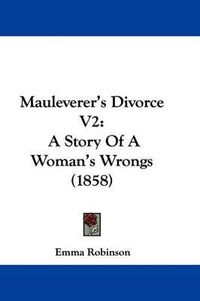 Mauleverer's Divorce V2: A Story Of A Woman's Wrongs (1858)

Emma Robinson